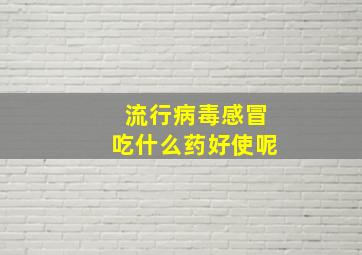 流行病毒感冒
吃什么药好使呢